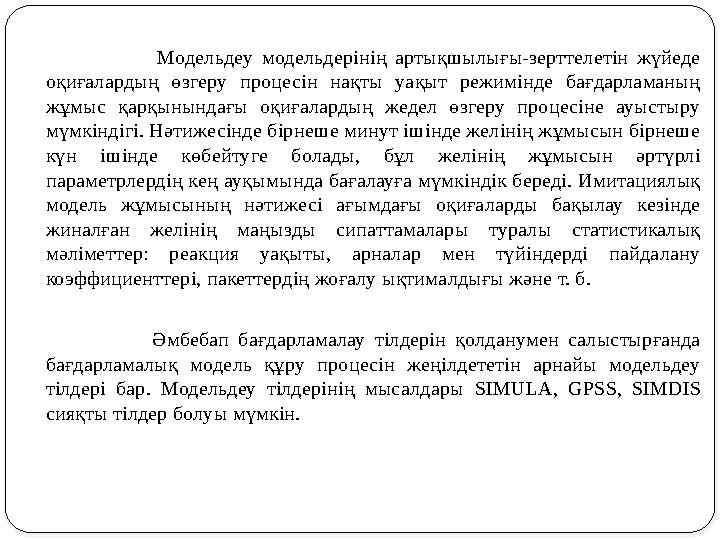 Модельдеу модельдерінің артықшылығы-зерттелетін жүйеде оқиғалардың өзгеру процесін нақты уақыт режимінде бағдарламаның жұмыс қарқынындағы оқиғалардың жедел өзгеру процесіне ауыстыру мүмкіндігі. Нәтижесінде бірнеше минут ішінде желінің жұмысын бірнеше күн ішінде көбейтуге болады, бұл желінің жұмысын әртүрлі параметрлердің кең ауқымында бағалауға мүмкіндік береді. Имитациялық модель жұмысының нәтижесі ағымдағы оқиғаларды бақылау кезінде жиналған желінің маңызды сипаттамалары туралы статистикалық мәліметтер: реакция уақыты, арналар мен түйіндерді пайдалану коэффициенттері, пакеттердің жоғалу ықтималдығы және т. б.

Әмбебап бағдарламалау тілдерін қолданумен салыстырғанда бағдарламалық модель құру процесін жеңілдететін арнайы модельдеу тілдері бар. Модельдеу тілдерінің мысалдары SIMULA, GPSS, SIMDIS сияқты тілдер болуы мүмкін.